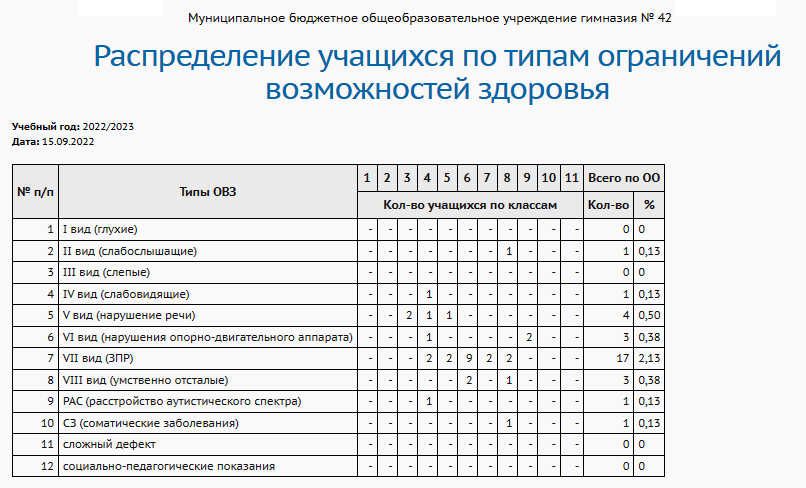 Муниципальное бюджетное общеобразовательное учреждение гимназия № 42

Распределение учащихся по типам ограничений возможностей здоровья

Учебный год: 2022/2023
Дата: 15.09.2022

| № п/п | Типы ОВЗ | 1 | 2 | 3 | 4 | 5 | 6 | 7 | 8 | 9 | 10 | 11 | Всего по ОО | |
|---|---|---|---|---|---|---|---|---|---|---|---|---|---|---|
| | | Кол-во учащихся по классам | | | | | | | | | | | Кол-во | % |
| 1 | I вид (глухие) | - | - | - | - | - | - | - | - | - | - | - | 0 | 0 |
| 2 | II вид (слабослышащие) | - | - | - | - | - | - | - | 1 | - | - | - | 1 | 0,13 |
| 3 | III вид (слепые) | - | - | - | - | - | - | - | - | - | - | - | 0 | 0 |
| 4 | IV вид (слабовидящие) | - | - | - | 1 | - | - | - | - | - | - | - | 1 | 0,13 |
| 5 | V вид (нарушение речи) | - | - | 2 | 1 | 1 | - | - | - | - | - | - | 4 | 0,50 |
| 6 | VI вид (нарушения опорно-двигательного аппарата) | - | - | - | 1 | - | - | - | - | 2 | - | - | 3 | 0,38 |
| 7 | VII вид (ЗПР) | - | - | - | 2 | 2 | 9 | 2 | 2 | - | - | - | 17 | 2,13 |
| 8 | VIII вид (умственно отсталые) | - | - | - | - | - | 2 | - | 1 | - | - | - | 3 | 0,38 |
| 9 | РАС (расстройство аутистического спектра) | - | - | - | 1 | - | - | - | - | - | - | - | 1 | 0,13 |
| 10 | СЗ (соматические заболевания) | - | - | - | - | - | - | - | 1 | - | - | - | 1 | 0,13 |
| 11 | сложный дефект | - | - | - | - | - | - | - | - | - | - | - | 0 | 0 |
| 12 | социально-педагогические показания | - | - | - | - | - | - | - | - | - | - | - | 0 | 0 |